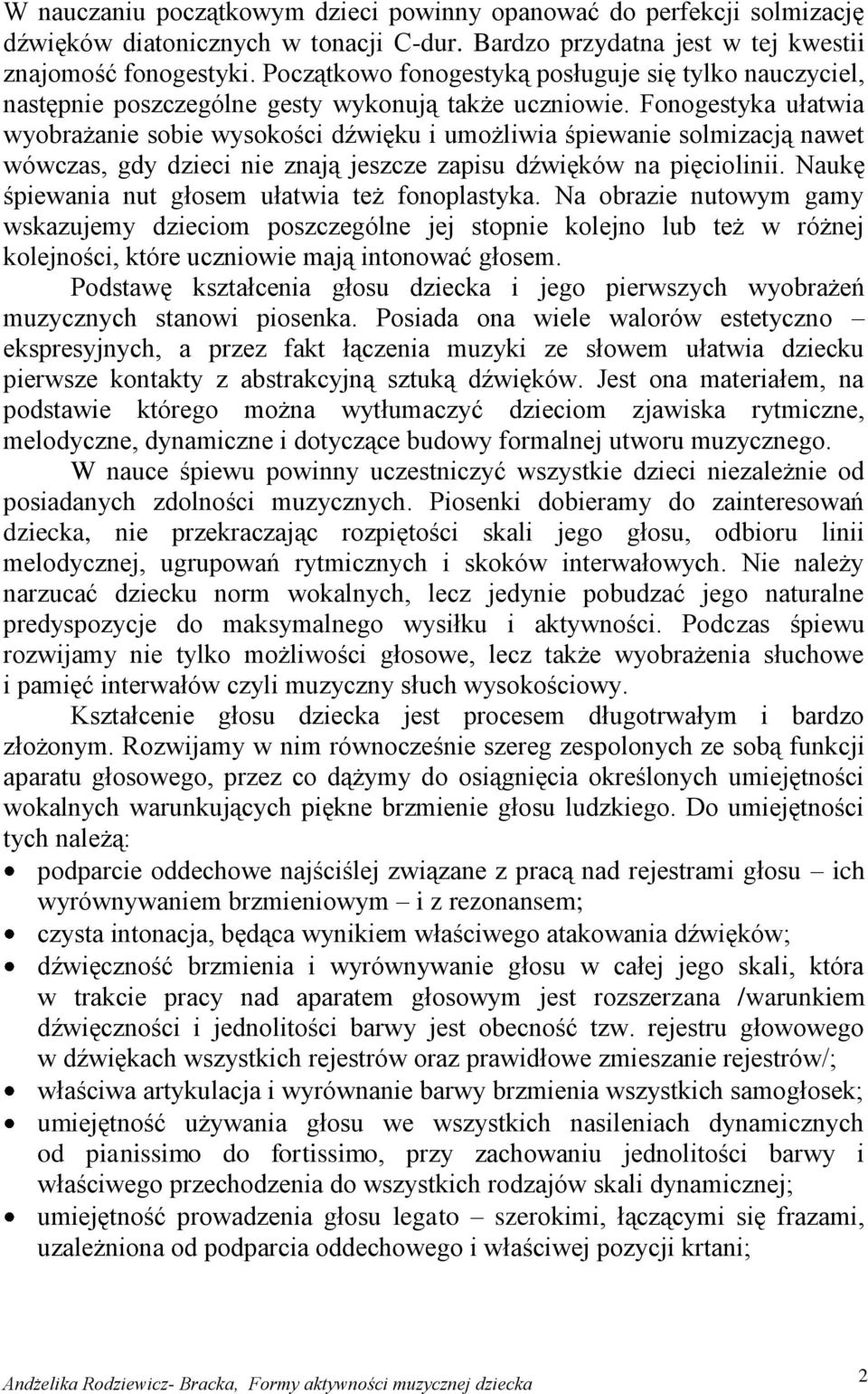 W nauczaniu początkowym dzieci powinny opanować do perfekcji solmizację dźwięków diatonicznych w tonacji C-dur. Bardzo przydatna jest w tej kwestii znajomość fonogestyki. Początkowo fonogestyką posługuje się tylko nauczyciel, następnie poszczególne gesty wykonują także uczniowie. Fonogestyka ułatwia wyobrażanie sobie wysokości dźwięku i umożliwia śpiewanie solmizacją nawet wówczas, gdy dzieci nie znają jeszcze zapisu dźwięków na pięciolinii. Naukę śpiewania nut głosem ułatwia też fonoplastyka. Na obrazie nutowym gamy wskazujemy dzieciom poszczególne jej stopnie kolejno lub też w różnej kolejności, które uczniowie mają intonować głosem.

Podstawę kształcenia głosu dziecka i jego pierwszych wyobrażeń muzycznych stanowi piosenka. Posiada ona wiele walorów estetyczno – ekspresyjnych, a przez fakt łączenia muzyki ze słowem ułatwia dziecku pierwsze kontakty z abstrakcyjną sztuką dźwięków. Jest ona materiałem, na podstawie którego można wytłumaczyć dzieciom zjawiska rytmiczne, melodyczne, dynamiczne i dotyczące budowy formalnej utworu muzycznego.

W nauce śpiewu powinny uczestniczyć wszystkie dzieci niezależnie od posiadanych zdolności muzycznych. Piosenki dobieramy do zainteresowań dziecka, nie przekraczając rozpiętości skali jego głosu, odbioru linii melodycznej, ugrupowań rytmicznych i skoków interwałowych. Nie należy narzucać dziecku norm wokalnych, lecz jedynie pobudzać jego naturalne predyspozycje do maksymalnego wysiłku i aktywności. Podczas śpiewu rozwijamy nie tylko możliwości głosowe, lecz także wyobrażenia słuchowe i pamięć interwałów czyli muzyczny słuch wysokościowy.

Kształcenie głosu dziecka jest procesem długotrwałym i bardzo złożonym. Rozwijamy w nim równocześnie szereg zespolonych ze sobą funkcji aparatu głosowego, przez co dążymy do osiągnięcia określonych umiejętności wokalnych warunkujących piękne brzmienie głosu ludzkiego. Do umiejętności tych należą:

• podparcie oddechowe najściślej związane z pracą nad rejestrami głosu – ich wyrównywaniem brzmieniowym – i z rezonansem;
• czysta intonacja, będąca wynikiem właściwego atakowania dźwięków;
• dźwięczność brzmienia i wyrównywanie głosu w całej jego skali, która w trakcie pracy nad aparatem głosowym jest rozszerzana /warunkiem dźwięczności i jednolitości barwy jest obecność tzw. rejestru głowowego w dźwiękach wszystkich rejestrów oraz prawidłowe zmieszanie rejestrów/;
• właściwa artykulacja i wyrównanie barwy brzmienia wszystkich samogłosek;
• umiejętność używania głosu we wszystkich nasileniach dynamicznych od pianissimo do fortissimo, przy zachowaniu jednolitości barwy i właściwego przechodzenia do wszystkich rodzajów skali dynamicznej;
• umiejętność prowadzenia głosu legato – szerokimi, łączącymi się frazami, uzależniona od podparcia oddechowego i właściwej pozycji krtani;

Andżelika Rodziewicz- Bracka, Formy aktywności muzycznej dziecka 2